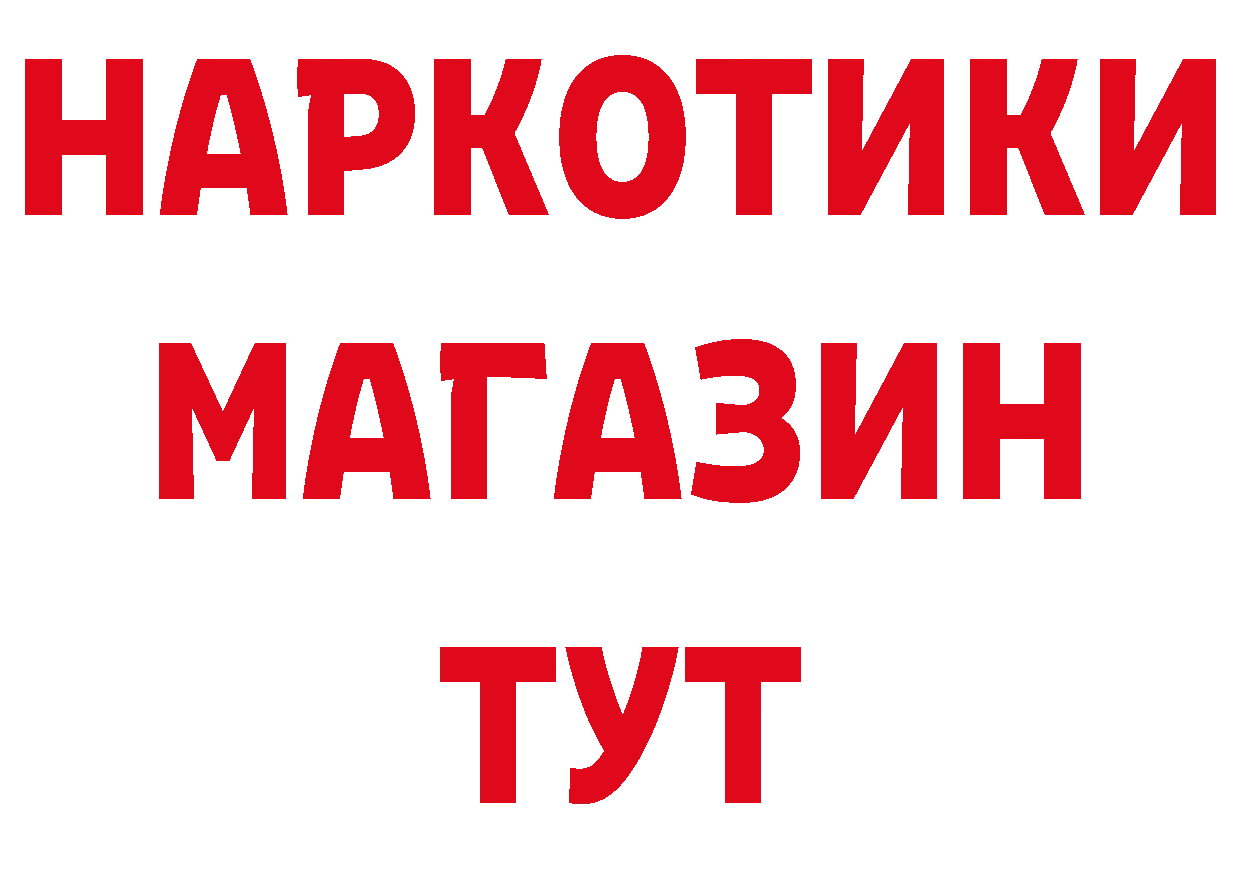 НАРКОТИКИ
МАГАЗИН
ТУТ